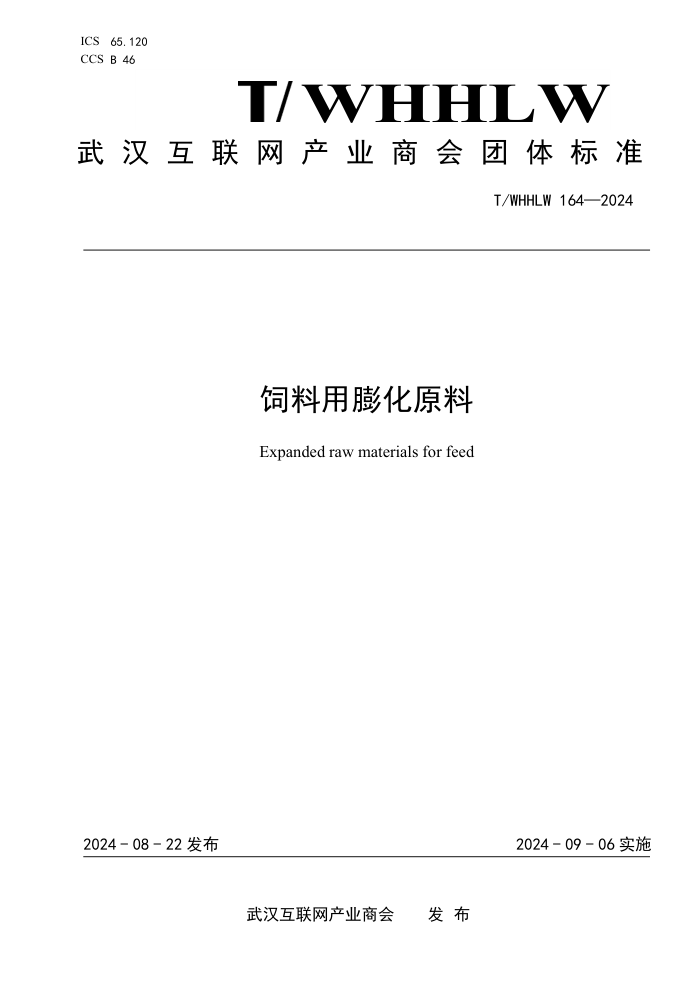 ICS 65.120
CCS B 46

T/WHHLW

武汉互联网产业商会团体标准

T/WHHLW 164—2024

饲料用膨化原料

Expanded raw materials for feed

2024 - 08 - 22 发布

2024 - 09 - 06 实施

武汉互联网产业商会 发布